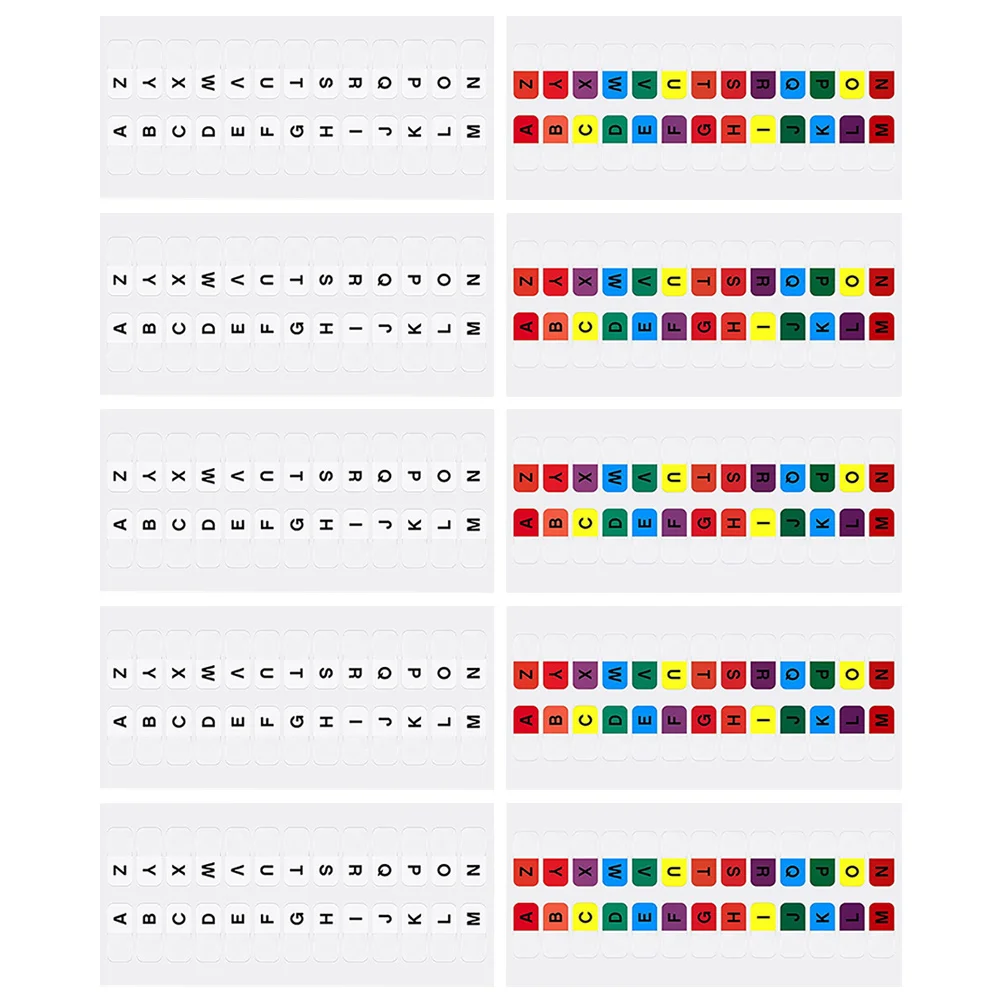 Z Y X W V U T S R Q P O N
A B C D E F G H I J K L M

Z Y X W V U T S R Q P O N
A B C D E F G H I J K L M

Z Y X W V U T S R Q P O N
A B C D E F G H I J K L M

Z Y X W V U T S R Q P O N
A B C D E F G H I J K L M

Z Y X W V U T S R Q P O N
A B C D E F G H I J K L M

Z Y X W V U T S R Q P O N
A B C D E F G H I J K L M

Z Y X W V U T S R Q P O N
A B C D E F G H I J K L M

Z Y X W V U T S R Q P O N
A B C D E F G H I J K L M

Z Y X W V U T S R Q P O N
A B C D E F G H I J K L M

Z Y X W V U T S R Q P O N
A B C D E F G H I J K L M